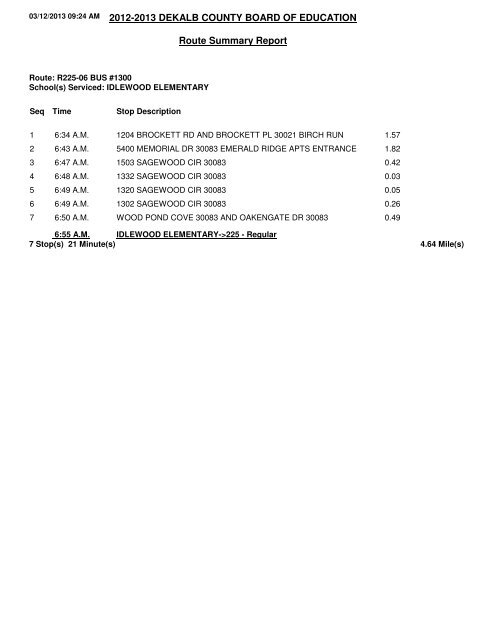 03/12/2013 09:24 AM 2012-2013 DEKALB COUNTY BOARD OF EDUCATION

Route Summary Report

Route: R225-06 BUS #1300
School(s) Serviced: IDLEWOOD ELEMENTARY

| Seq | Time | Stop Description | |
|---|---|---|---|
| 1 | 6:34 A.M. | 1204 BROCKETT RD AND BROCKETT PL 30021 BIRCH RUN | 1.57 |
| 2 | 6:43 A.M. | 5400 MEMORIAL DR 30083 EMERALD RIDGE APTS ENTRANCE | 1.82 |
| 3 | 6:47 A.M. | 1503 SAGEWOOD CIR 30083 | 0.42 |
| 4 | 6:48 A.M. | 1332 SAGEWOOD CIR 30083 | 0.03 |
| 5 | 6:49 A.M. | 1320 SAGEWOOD CIR 30083 | 0.05 |
| 6 | 6:49 A.M. | 1302 SAGEWOOD CIR 30083 | 0.26 |
| 7 | 6:50 A.M. | WOOD POND COVE 30083 AND OAKENGATE DR 30083 | 0.49 |
| | 6:55 A.M. | IDLEWOOD ELEMENTARY->225 - Regular | |

7 Stop(s) 21 Minute(s) 4.64 Mile(s)